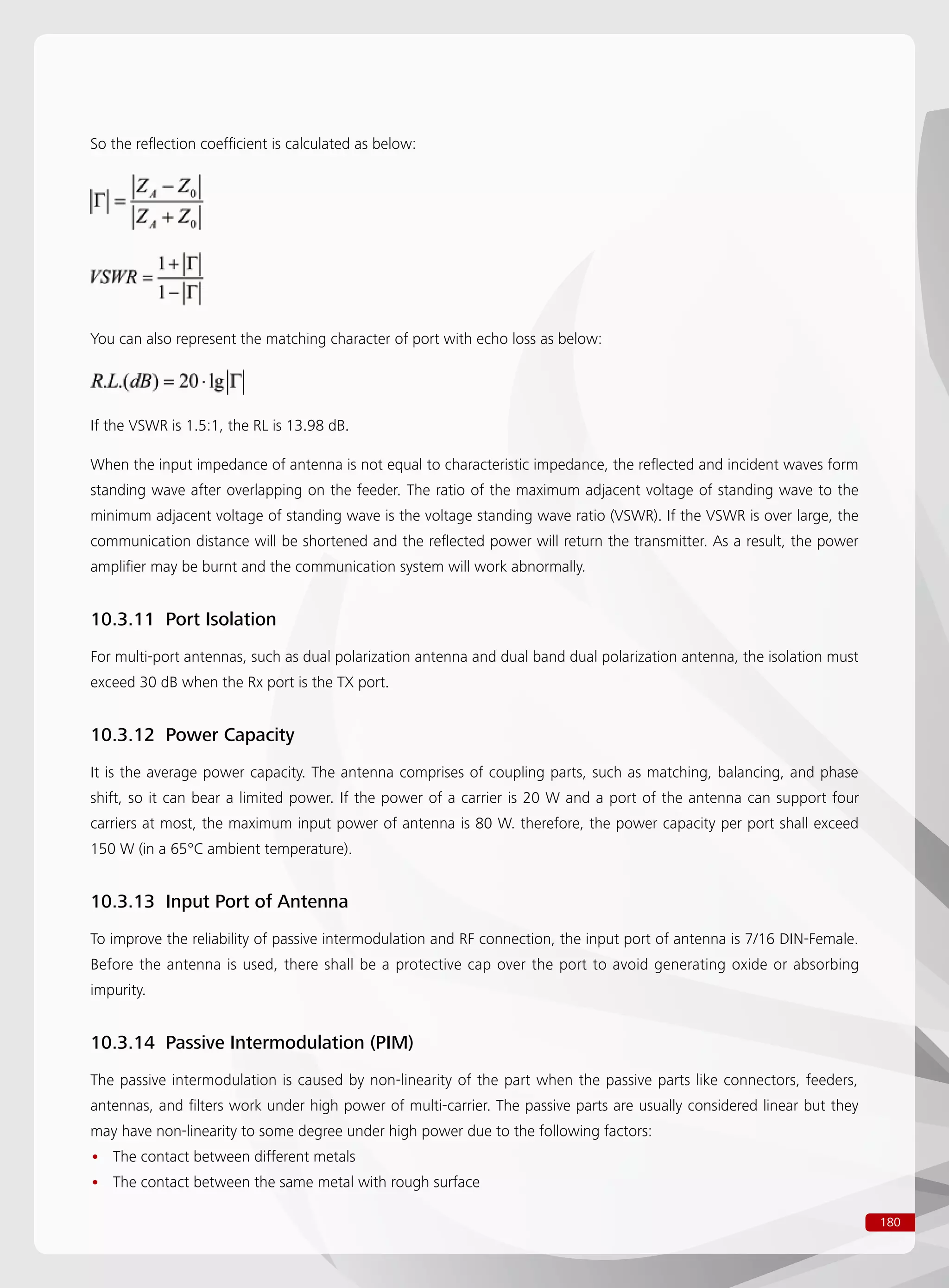 So the reflection coefficient is calculated as below:

$|\Gamma| = \frac{|Z_A - Z_0|}{|Z_A + Z_0|}$

$VSWR = \frac{1+|\Gamma|}{1-|\Gamma|}$

You can also represent the matching character of port with echo loss as below:

$R.L.(dB) = 20 \cdot \lg|\Gamma|$

If the VSWR is 1.5:1, the RL is 13.98 dB.

When the input impedance of antenna is not equal to characteristic impedance, the reflected and incident waves form standing wave after overlapping on the feeder. The ratio of the maximum adjacent voltage of standing wave to the minimum adjacent voltage of standing wave is the voltage standing wave ratio (VSWR). If the VSWR is over large, the communication distance will be shortened and the reflected power will return the transmitter. As a result, the power amplifier may be burnt and the communication system will work abnormally.

10.3.11 Port Isolation

For multi-port antennas, such as dual polarization antenna and dual band dual polarization antenna, the isolation must exceed 30 dB when the Rx port is the TX port.

10.3.12 Power Capacity

It is the average power capacity. The antenna comprises of coupling parts, such as matching, balancing, and phase shift, so it can bear a limited power. If the power of a carrier is 20 W and a port of the antenna can support four carriers at most, the maximum input power of antenna is 80 W. therefore, the power capacity per port shall exceed 150 W (in a 65°C ambient temperature).

10.3.13 Input Port of Antenna

To improve the reliability of passive intermodulation and RF connection, the input port of antenna is 7/16 DIN-Female. Before the antenna is used, there shall be a protective cap over the port to avoid generating oxide or absorbing impurity.

10.3.14 Passive Intermodulation (PIM)

The passive intermodulation is caused by non-linearity of the part when the passive parts like connectors, feeders, antennas, and filters work under high power of multi-carrier. The passive parts are usually considered linear but they may have non-linearity to some degree under high power due to the following factors:
• The contact between different metals
• The contact between the same metal with rough surface

180